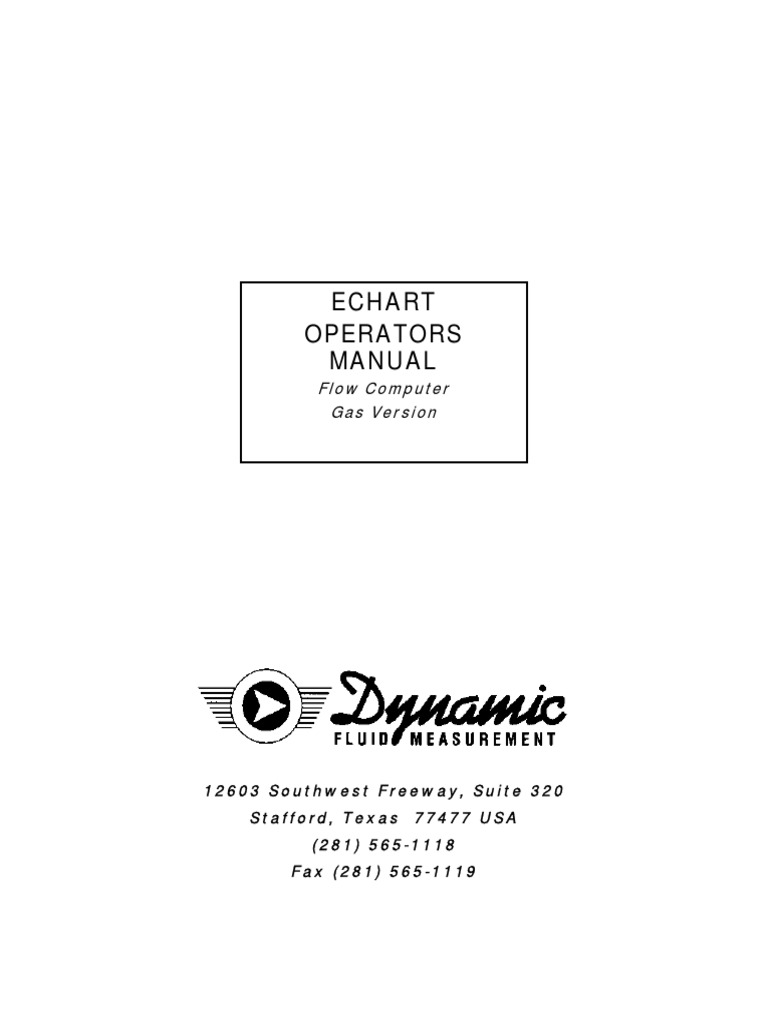 ECHART
OPERATORS
MANUAL
Flow Computer
Gas Version

Dynamic
FLUID MEASUREMENT

12603 Southwest Freeway, Suite 320
Stafford, Texas 77477 USA
(281) 565-1118
Fax (281) 565-1119